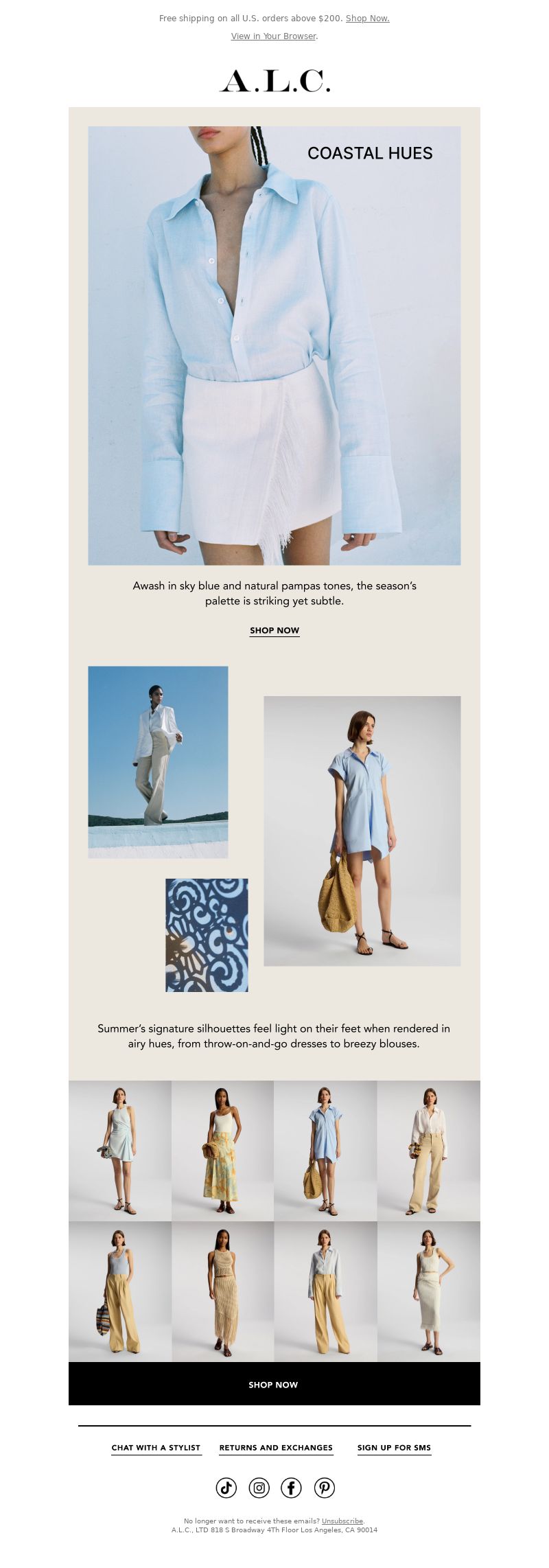 Free shipping on all U.S. orders above $200. Shop Now.

View in Your Browser.

A.L.C.

COASTAL HUES

Awash in sky blue and natural pampas tones, the season's palette is striking yet subtle.

SHOP NOW

Summer's signature silhouettes feel light on their feet when rendered in airy hues, from throw-on-and-go dresses to breezy blouses.

SHOP NOW

CHAT WITH A STYLIST RETURNS AND EXCHANGES SIGN UP FOR SMS

No longer want to receive these emails? Unsubscribe.
A.L.C., LTD 818 S Broadway 4Th Floor Los Angeles, CA 90014